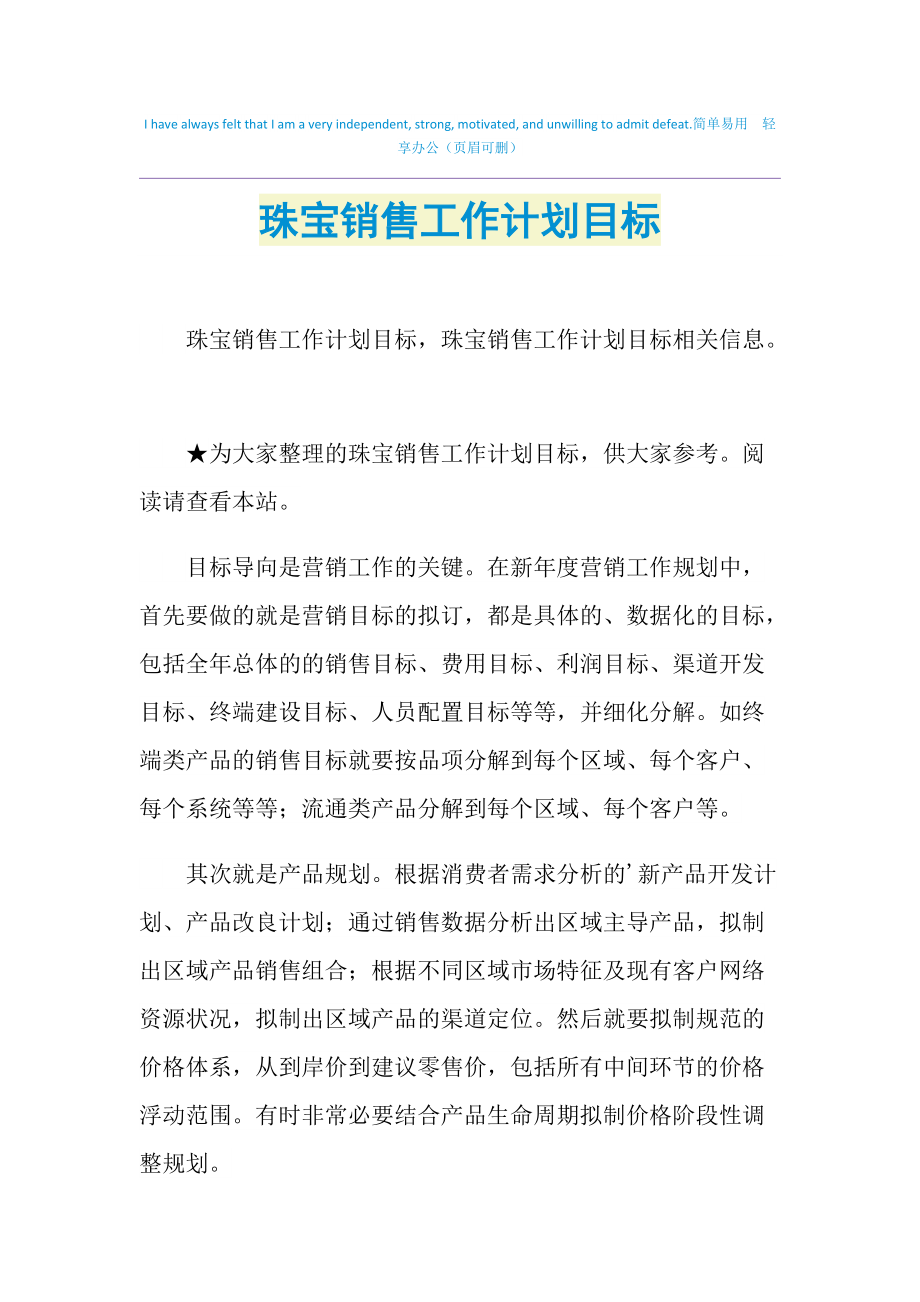 I have always felt that I am a very independent, strong, motivated, and unwilling to admit defeat.简单易用 轻享办公（页眉可删）

珠宝销售工作计划目标

珠宝销售工作计划目标，珠宝销售工作计划目标相关信息。

★为大家整理的珠宝销售工作计划目标，供大家参考。阅读请查看本站。

目标导向是营销工作的关键。在新年度营销工作规划中，首先要做的就是营销目标的拟订，都是具体的、数据化的目标，包括全年总体的的销售目标、费用目标、利润目标、渠道开发目标、终端建设目标、人员配置目标等等，并细化分解。如终端类产品的销售目标就要按品项分解到每个区域、每个客户、每个系统等等；流通类产品分解到每个区域、每个客户等。

其次就是产品规划。根据消费者需求分析的’新产品开发计划、产品改良计划；通过销售数据分析出区域主导产品，拟制出区域产品销售组合；根据不同区域市场特征及现有客户网络资源状况，拟制出区域产品的渠道定位。然后就要拟制规范的价格体系，从到岸价到建议零售价，包括所有中间环节的价格浮动范围。有时非常必要结合产品生命周期拟制价格阶段性调整规划。